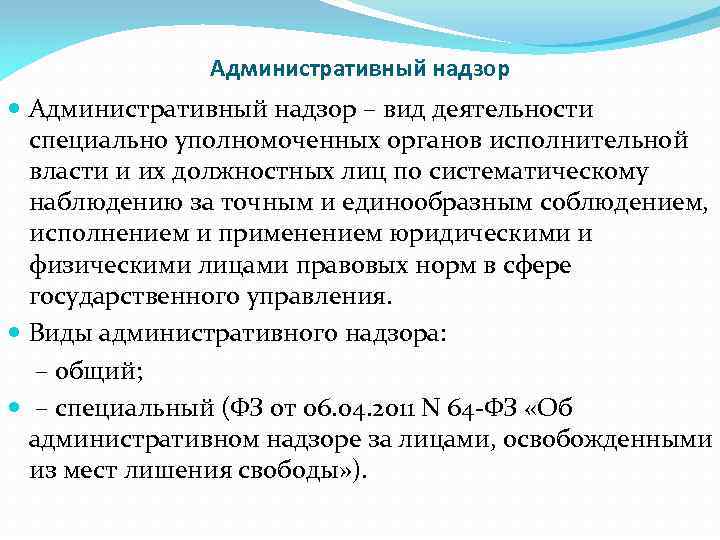 Административный надзор

Административный надзор – вид деятельности специально уполномоченных органов исполнительной власти и их должностных лиц по систематическому наблюдению за точным и единообразным соблюдением, исполнением и применением юридическими и физическими лицами правовых норм в сфере государственного управления.

Виды административного надзора:

– общий;

– специальный (ФЗ от 06.04.2011 N 64-ФЗ «Об административном надзоре за лицами, освобожденными из мест лишения свободы»).